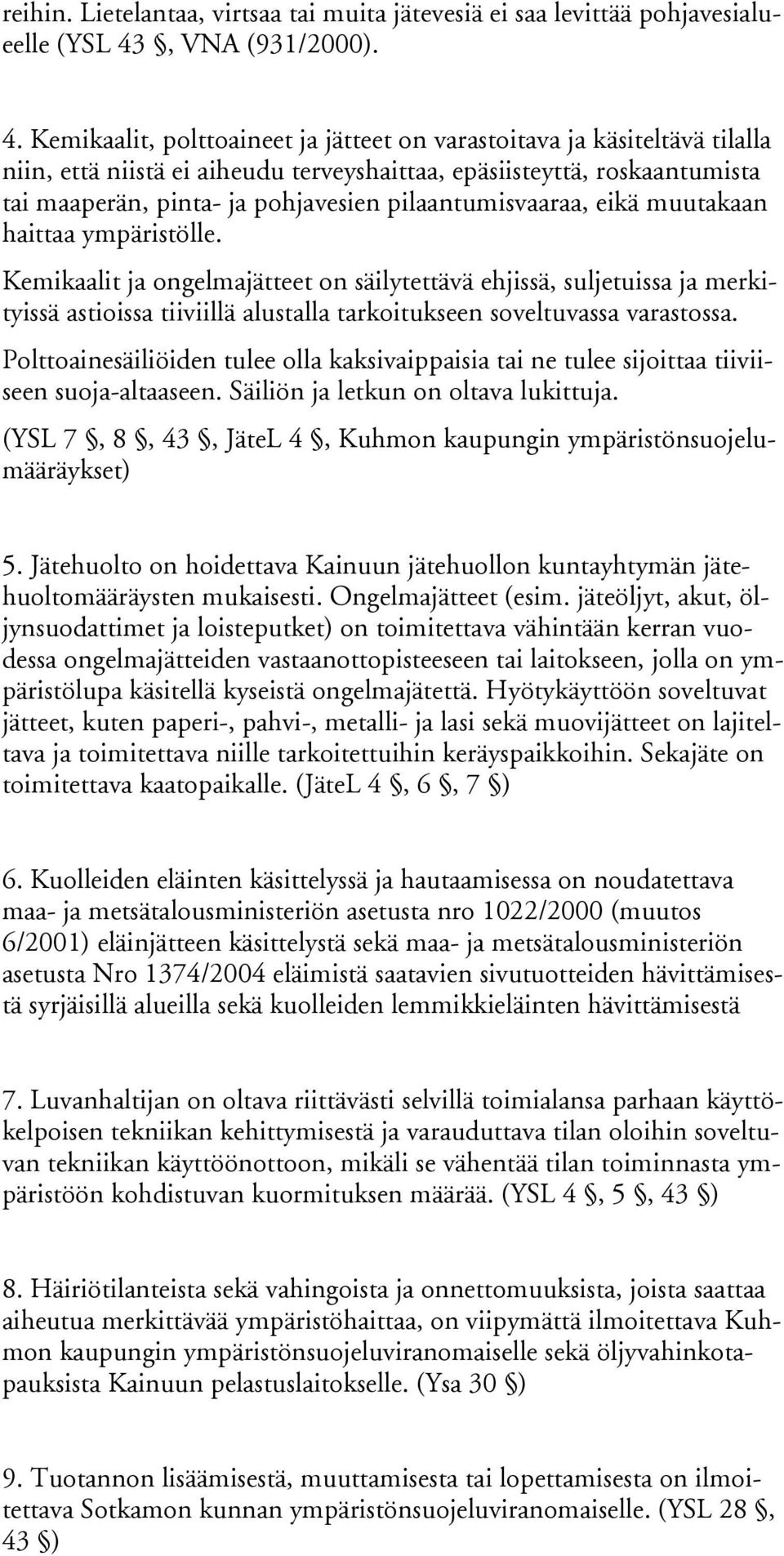 reihin. Lietelantaa, virtsaa tai muita jätevesiä ei saa levittää pohjavesialueelle (YSL 43 §, VNA (931/2000).

4. Kemikaalit, polttoaineet ja jätteet on varastoitava ja käsiteltävä tilalla niin, että niistä ei aiheudu terveyshaittaa, epäsiisteyttä, roskaantumista tai maaperän, pinta- ja pohjavesien pilaantumisvaaraa, eikä muutakaan haittaa ympäristölle.

Kemikaalit ja ongelmajätteet on säilytettävä ehjissä, suljetuissa ja merkityissä astioissa tiiviillä alustalla tarkoitukseen soveltuvassa varastossa.

Polttoainesäiliöiden tulee olla kaksivaippaisia tai ne tulee sijoittaa tiiviiseen suoja-altaaseen. Säiliön ja letkun on oltava lukittuja.

(YSL 7 §, 8 §, 43 §, JäteL 4 §, Kuhmon kaupungin ympäristönsuojelumääräykset)

5. Jätehuolto on hoidettava Kainuun jätehuollon kuntayhtymän jätehuoltomääräysten mukaisesti. Ongelmajätteet (esim. jäteöljyt, akut, öljynsuodattimet ja loisteputket) on toimitettava vähintään kerran vuodessa ongelmajätteiden vastaanottopisteeseen tai laitokseen, jolla on ympäristölupa käsitellä kyseistä ongelmajätettä. Hyötykäyttöön soveltuvat jätteet, kuten paperi-, pahvi-, metalli- ja lasi sekä muovijätteet on lajiteltava ja toimitettava niille tarkoitettuihin keräyspaikkoihin. Sekajäte on toimitettava kaatopaikalle. (JäteL 4 §, 6 §, 7 §)

6. Kuolleiden eläinten käsittelyssä ja hautaamisessa on noudatettava maa- ja metsätalousministeriön asetusta nro 1022/2000 (muutos 6/2001) eläinjätteen käsittelystä sekä maa- ja metsätalousministeriön asetusta Nro 1374/2004 eläimistä saatavien sivutuotteiden hävittämisestä syrjäisillä alueilla sekä kuolleiden lemmikkieläinten hävittämisestä

7. Luvanhaltijan on oltava riittävästi selvillä toimialansa parhaan käyttökelpoisen tekniikan kehittymisestä ja varauduttava tilan oloihin soveltuvan tekniikan käyttöönottoon, mikäli se vähentää tilan toiminnasta ympäristöön kohdistuvan kuormituksen määrää. (YSL 4 §, 5 §, 43 §)

8. Häiriötilanteista sekä vahingoista ja onnettomuuksista, joista saattaa aiheutua merkittävää ympäristöhaittaa, on viipymättä ilmoitettava Kuhmon kaupungin ympäristönsuojeluviranomaiselle sekä öljyvahinkotapauksista Kainuun pelastuslaitokselle. (Ysa 30 §)

9. Tuotannon lisäämisestä, muuttamisesta tai lopettamisesta on ilmoitettava Sotkamon kunnan ympäristönsuojeluviranomaiselle. (YSL 28 §, 43 §)